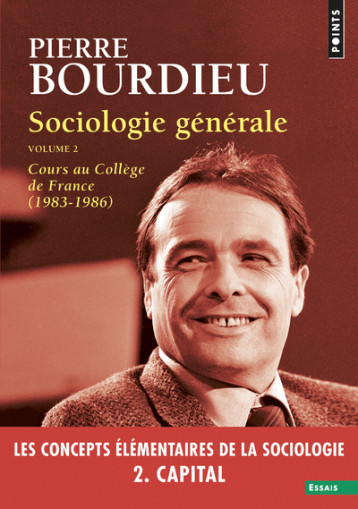 POINTS

PIERRE
BOURDIEU

Sociologie générale

VOLUME 2

Cours au Collège de France (1983-1986)

LES CONCEPTS ÉLÉMENTAIRES DE LA SOCIOLOGIE
2. CAPITAL

ESSAIS